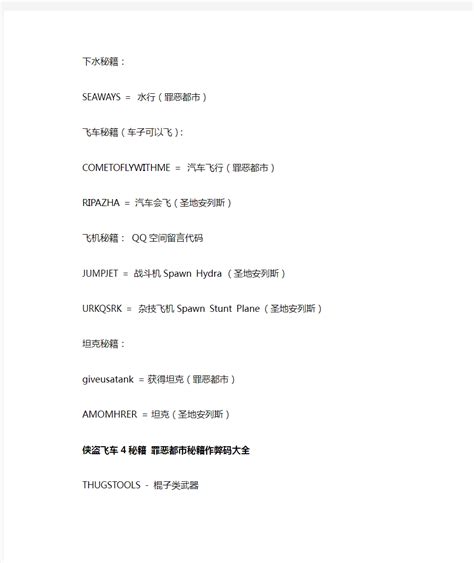 下水秘籍：

SEAWAYS = 水行（罪恶都市）

飞车秘籍（车子可以飞）：

COMETOFLYWITHME = 汽车飞行（罪恶都市）

RIPAZHA = 汽车会飞（圣地安列斯）

飞机秘籍： QQ 空间留言代码

JUMPJET = 战斗机 Spawn Hydra （圣地安列斯）

URKQSRK = 杂技飞机 Spawn Stunt Plane（圣地安列斯）

坦克秘籍：

giveusatank = 获得坦克（罪恶都市）

AMOMHRER = 坦克（圣地安列斯）

侠盗飞车 4 秘籍 罪恶都市秘籍作弊码大全

THUGSTOOLS - 棍子类武器